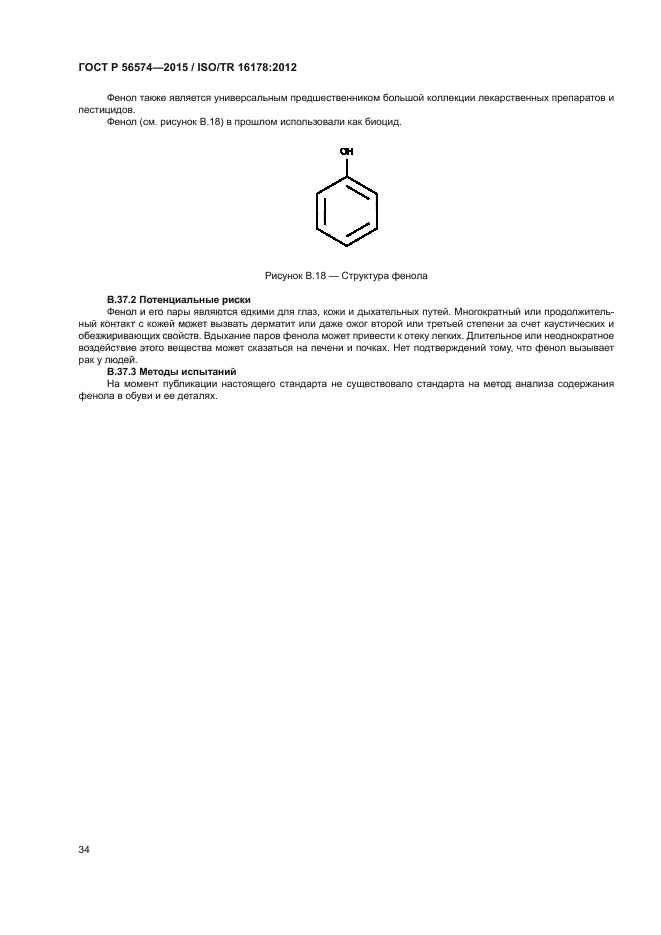 ГОСТ Р 56574—2015 / ISO/TR 16178:2012

Фенол также является универсальным предшественником большой коллекции лекарственных препаратов и пестицидов.

Фенол (см. рисунок В.18) в прошлом использовали как биоцид.

OH

Рисунок В.18 — Структура фенола

В.37.2 Потенциальные риски

Фенол и его пары являются едкими для глаз, кожи и дыхательных путей. Многократный или продолжительный контакт с кожей может вызвать дерматит или даже ожог второй или третьей степени за счет каустических и обезжиривающих свойств. Вдыхание паров фенола может привести к отеку легких. Длительное или неоднократное воздействие этого вещества может сказаться на печени и почках. Нет подтверждений тому, что фенол вызывает рак у людей.

В.37.3 Методы испытаний

На момент публикации настоящего стандарта не существовало стандарта на метод анализа содержания фенола в обуви и ее деталях.

34